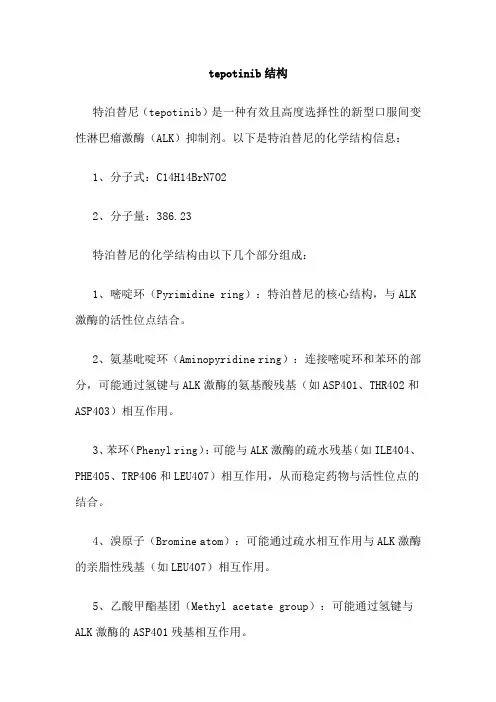 tepotinib结构

特泊替尼（tepotinib）是一种有效且高度选择性的新型口服间变性淋巴瘤激酶（ALK）抑制剂。以下是特泊替尼的化学结构信息：

1、分子式：C14H14BrN7O2

2、分子量：386.23

特泊替尼的化学结构由以下几个部分组成：

1、嘧啶环（Pyrimidine ring）：特泊替尼的核心结构，与ALK激酶的活性位点结合。

2、氨基吡啶环（Aminopyridine ring）：连接嘧啶环和苯环的部分，可能通过氢键与ALK激酶的氨基酸残基（如ASP401、THR402和ASP403）相互作用。

3、苯环（Phenyl ring）：可能与ALK激酶的疏水残基（如ILE404、PHE405、TRP406和LEU407）相互作用，从而稳定药物与活性位点的结合。

4、溴原子（Bromine atom）：可能通过疏水相互作用与ALK激酶的亲脂性残基（如LEU407）相互作用。

5、乙酸甲酯基团（Methyl acetate group）：可能通过氢键与ALK激酶的ASP401残基相互作用。